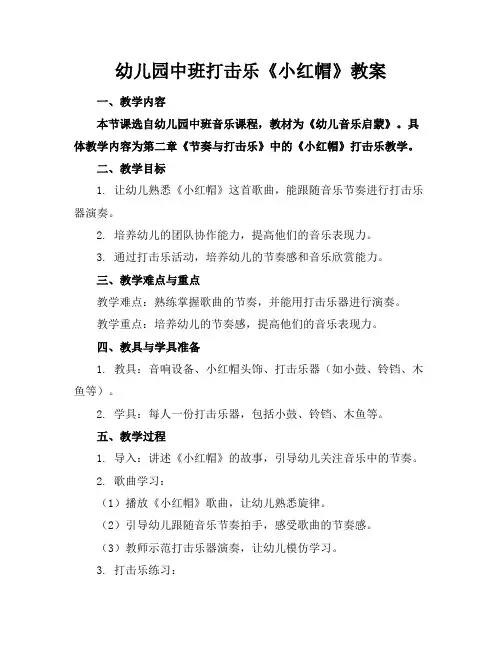 幼儿园中班打击乐《小红帽》教案

一、教学内容

本节课选自幼儿园中班音乐课程，教材为《幼儿音乐启蒙》。具体教学内容为第二章《节奏与打击乐》中的《小红帽》打击乐教学。

二、教学目标

1. 让幼儿熟悉《小红帽》这首歌曲，能跟随音乐节奏进行打击乐器演奏。

2. 培养幼儿的团队协作能力，提高他们的音乐表现力。

3. 通过打击乐活动，培养幼儿的节奏感和音乐欣赏能力。

三、教学难点与重点

教学难点：熟练掌握歌曲的节奏，并能用打击乐器进行演奏。

教学重点：培养幼儿的节奏感，提高他们的音乐表现力。

四、教具与学具准备

1. 教具：音响设备、小红帽头饰、打击乐器（如小鼓、铃铛、木鱼等）。

2. 学具：每人一份打击乐器，包括小鼓、铃铛、木鱼等。

五、教学过程

1. 导入：讲述《小红帽》的故事，引导幼儿关注音乐中的节奏。

2. 歌曲学习：

（1）播放《小红帽》歌曲，让幼儿熟悉旋律。

（2）引导幼儿跟随音乐节奏拍手，感受歌曲的节奏感。

（3）教师示范打击乐器演奏，让幼儿模仿学习。

3. 打击乐练习：